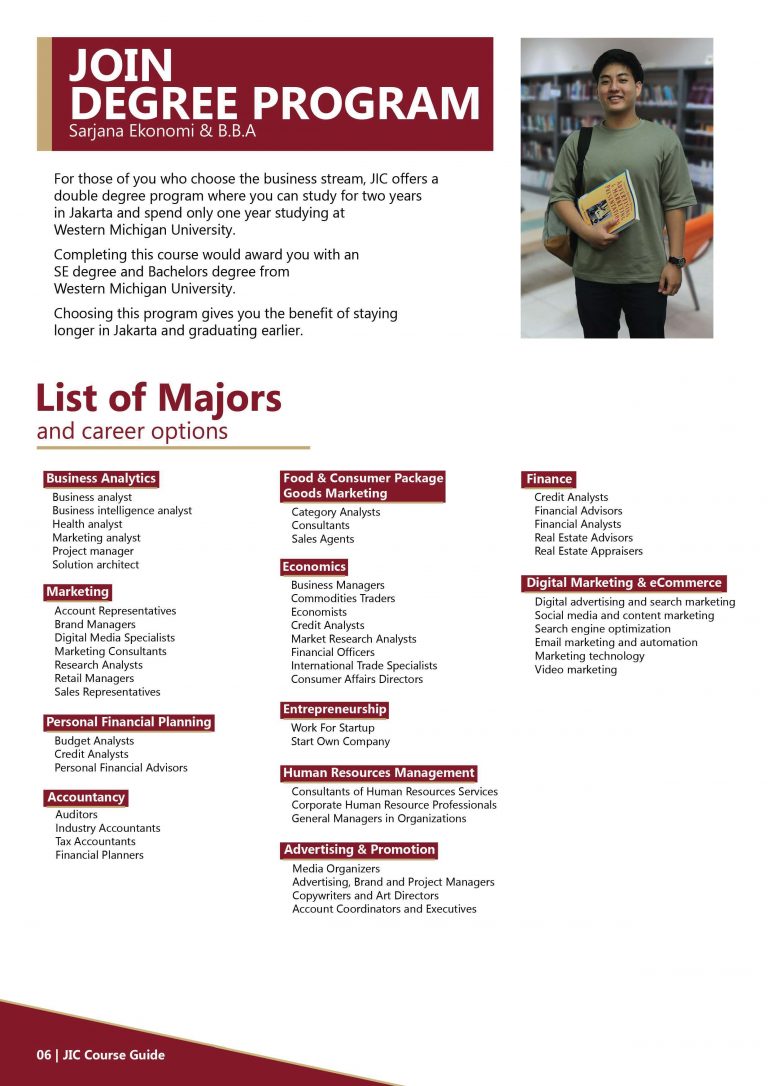 JOIN
DEGREE PROGRAM
Sarjana Ekonomi & B.B.A

For those of you who choose the business stream, JIC offers a double degree program where you can study for two years in Jakarta and spend only one year studying at Western Michigan University.

Completing this course would award you with an SE degree and Bachelors degree from Western Michigan University.

Choosing this program gives you the benefit of staying longer in Jakarta and graduating earlier.

List of Majors
and career options

Business Analytics
Business analyst
Business intelligence analyst
Health analyst
Marketing analyst
Project manager
Solution architect

Marketing
Account Representatives
Brand Managers
Digital Media Specialists
Marketing Consultants
Research Analysts
Retail Managers
Sales Representatives

Personal Financial Planning
Budget Analysts
Credit Analysts
Personal Financial Advisors

Accountancy
Auditors
Industry Accountants
Tax Accountants
Financial Planners

Food & Consumer Package Goods Marketing
Category Analysts
Consultants
Sales Agents

Economics
Business Managers
Commodities Traders
Economists
Credit Analysts
Market Research Analysts
Financial Officers
International Trade Specialists
Consumer Affairs Directors

Entrepreneurship
Work For Startup
Start Own Company

Human Resources Management
Consultants of Human Resources Services
Corporate Human Resource Professionals
General Managers in Organizations

Advertising & Promotion
Media Organizers
Advertising, Brand and Project Managers
Copywriters and Art Directors
Account Coordinators and Executives

Finance
Credit Analysts
Financial Advisors
Financial Analysts
Real Estate Advisors
Real Estate Appraisers

Digital Marketing & eCommerce
Digital advertising and search marketing
Social media and content marketing
Search engine optimization
Email marketing and automation
Marketing technology
Video marketing

06 | JIC Course Guide